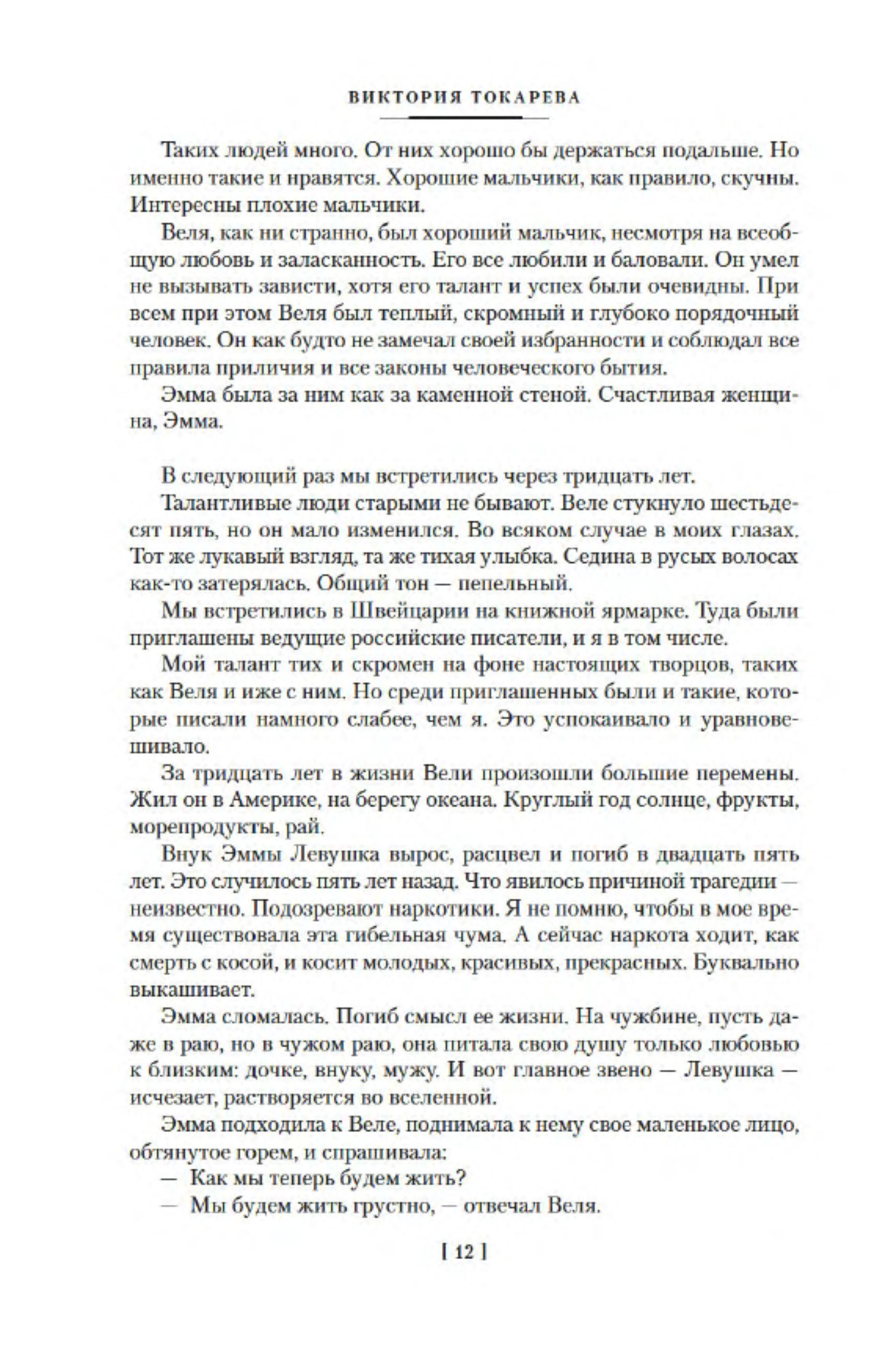 ВИКТОРИЯ ТОКАРЕВА

Таких людей много. От них хорошо бы держаться подальше. Но именно такие и нравятся. Хорошие мальчики, как правило, скучны. Интересны плохие мальчики.

Веля, как ни странно, был хороший мальчик, несмотря на всеобщую любовь и заласканность. Его все любили и баловали. Он умел не вызывать зависти, хотя его талант и успех были очевидны. При всем при этом Веля был теплый, скромный и глубоко порядочный человек. Он как будто не замечал своей избранности и соблюдал все правила приличия и все законы человеческого бытия.

Эмма была за ним как за каменной стеной. Счастливая женщина, Эмма.

В следующий раз мы встретились через тридцать лет.

Талантливые люди старыми не бывают. Веле стукнуло шестьдесят пять, но он мало изменился. Во всяком случае в моих глазах. Тот же лукавый взгляд, та же тихая улыбка. Седина в русых волосах как-то затерялась. Общий тон — пепельный.

Мы встретились в Швейцарии на книжной ярмарке. Туда были приглашены ведущие российские писатели, и я в том числе.

Мой талант тих и скромен на фоне настоящих творцов, таких как Веля и иже с ним. Но среди приглашенных были и такие, которые писали намного слабее, чем я. Это успокаивало и уравновешивало.

За тридцать лет в жизни Вели произошли большие перемены. Жил он в Америке, на берегу океана. Круглый год солнце, фрукты, морепродукты, рай.

Внук Эммы Левушка вырос, расцвел и погиб в двадцать пять лет. Это случилось пять лет назад. Что явилось причиной трагедии — неизвестно. Подозревают наркотики. Я не помню, чтобы в мое время существовала эта гибельная чума. А сейчас наркота ходит, как смерть с косой, и косит молодых, красивых, прекрасных. Буквально выкашивает.

Эмма сломалась. Погиб смысл ее жизни. На чужбине, пусть даже в раю, но в чужом раю, она питала свою душу только любовью к близким: дочке, внуку, мужу. И вот главное звено — Левушка — исчезает, растворяется во вселенной.

Эмма подходила к Веле, поднимала к нему свое маленькое лицо, обтянутое горем, и спрашивала:

— Как мы теперь будем жить?

— Мы будем жить грустно, — отвечал Веля.

[ 12 ]